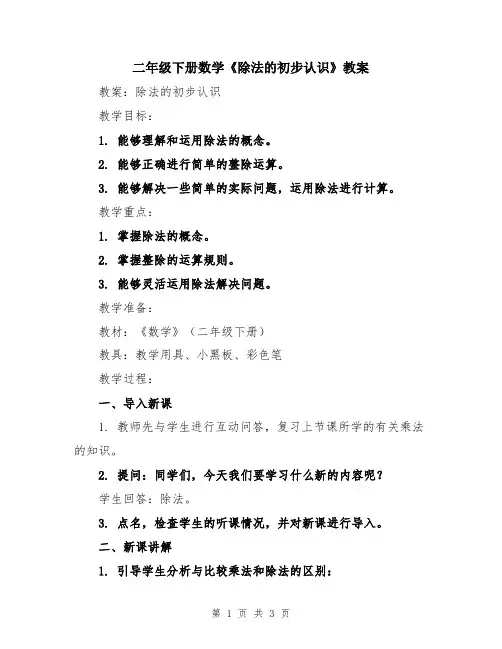 二年级下册数学《除法的初步认识》教案

教案：除法的初步认识

教学目标：

1. 能够理解和运用除法的概念。

2. 能够正确进行简单的整除运算。

3. 能够解决一些简单的实际问题，运用除法进行计算。

教学重点：

1. 掌握除法的概念。

2. 掌握整除的运算规则。

3. 能够灵活运用除法解决问题。

教学准备：

教材：《数学》（二年级下册）

教具：教学用具、小黑板、彩色笔

教学过程：

一、导入新课

1. 教师先与学生进行互动问答，复习上节课所学的有关乘法的知识。

2. 提问：同学们，今天我们要学习什么新的内容呢？

学生回答：除法。

3. 点名，检查学生的听课情况，并对新课进行导入。

二、新课讲解

1. 引导学生分析与比较乘法和除法的区别：

第 1 页 共 3 页